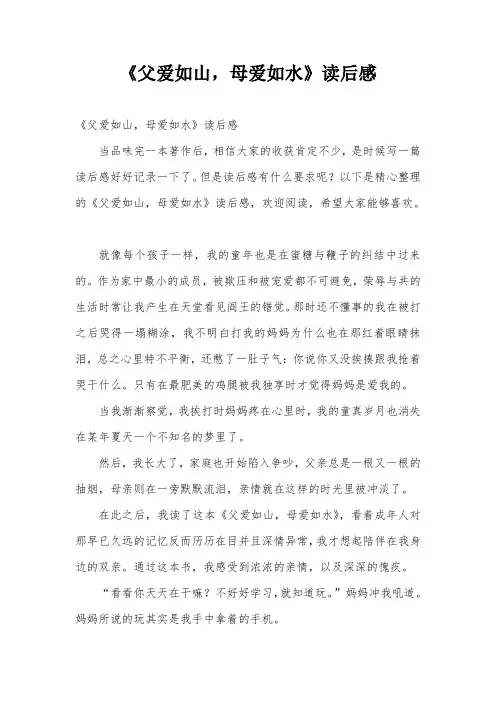 《父爱如山，母爱如水》读后感

《父爱如山，母爱如水》读后感

当品味完一本著作后，相信大家的收获肯定不少，是时候写一篇读后感好好记录一下了。但是读后感有什么要求呢？以下是精心整理的《父爱如山，母爱如水》读后感，欢迎阅读，希望大家能够喜欢。

就像每个孩子一样，我的童年也是在蜜糖与鞭子的纠结中过来的。作为家中最小的成员，被欺压和被宠爱都不可避免，荣辱与共的生活时常让我产生在天堂看见阎王的错觉。那时还不懂事的我在被打之后哭得一塌糊涂，我不明白打我的妈妈为什么也在那红着眼睛抹泪，总之心里特不平衡，还憋了一肚子气：你说你又没挨揍跟我抢着哭干什么。只有在最肥美的鸡腿被我独享时才觉得妈妈是爱我的。

当我渐渐察觉，我挨打时妈妈疼在心里时，我的童真岁月也消失在某年夏天一个不知名的梦里了。

然后，我长大了，家庭也开始陷入争吵，父亲总是一根又一根的抽烟，母亲则在一旁默默流泪，亲情就在这样的时光里被冲淡了。

在此之后，我读了这本《父爱如山，母爱如水》，看着成年人对那早已久远的记忆反而历历在目并且深情异常，我才想起陪伴在我身边的双亲。通过这本书，我感受到浓浓的亲情，以及深深的愧疚。

“看看你天天在干嘛？不好好学习，就知道玩。”妈妈冲我吼道。妈妈所说的玩其实是我手中拿着的手机。